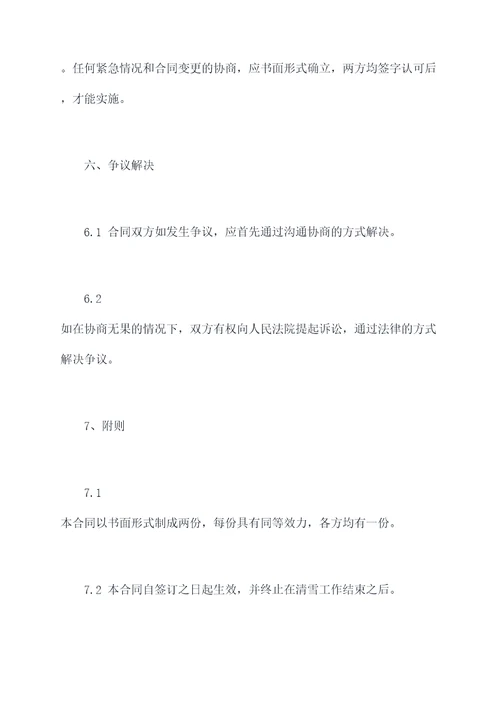 。任何紧急情况和合同变更的协商，应书面形式确立，两方均签字认可后，才能实施。

六、争议解决

6.1 合同双方如发生争议，应首先通过沟通协商的方式解决。

6.2

如在协商无果的情况下，双方有权向人民法院提起诉讼，通过法律的方式解决争议。

7、附则

7.1

本合同以书面形式制成两份，每份具有同等效力，各方均有一份。

7.2 本合同自签订之日起生效，并终止在清雪工作结束之后。